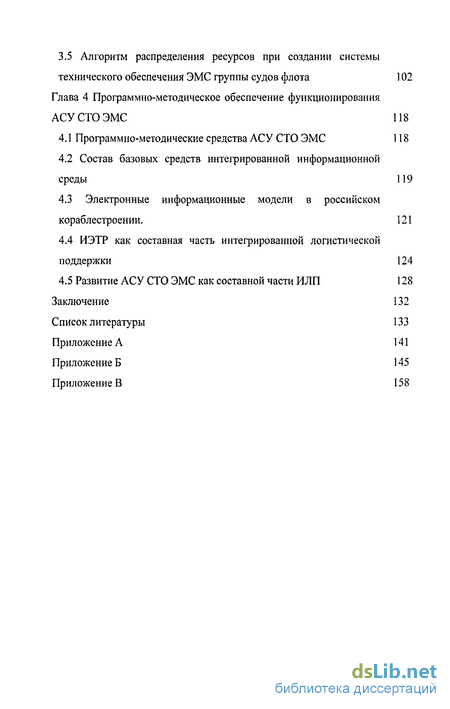 3.5 Алгоритм распределения ресурсов при создании системы технического обеспечения ЭМС группы судов флота 102

Глава 4 Программно-методическое обеспечение функционирования АСУ СТО ЭМС 118

4.1 Программно-методические средства АСУ СТО ЭМС 118

4.2 Состав базовых средств интегрированной информационной среды 119

4.3 Электронные информационные модели в российском кораблестроении. 121

4.4 ИЭТР как составная часть интегрированной логистической поддержки 124

4.5 Развитие АСУ СТО ЭМС как составной части ИЛП 128

Заключение 132

Список литературы 133

Приложение А 141

Приложение Б 145

Приложение В 158

dsLib.net
библиотека диссертаций